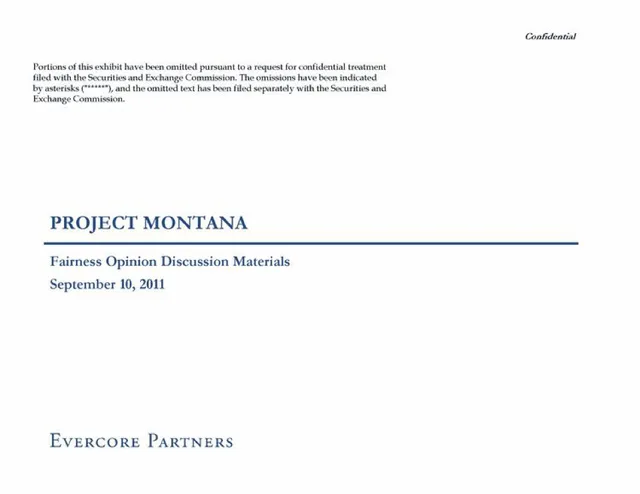 Confidential

Portions of this exhibit have been omitted pursuant to a request for confidential treatment filed with the Securities and Exchange Commission. The omissions have been indicated by asterisks ("******"), and the omitted text has been filed separately with the Securities and Exchange Commission.

PROJECT MONTANA

Fairness Opinion Discussion Materials
September 10, 2011

EVERCORE PARTNERS